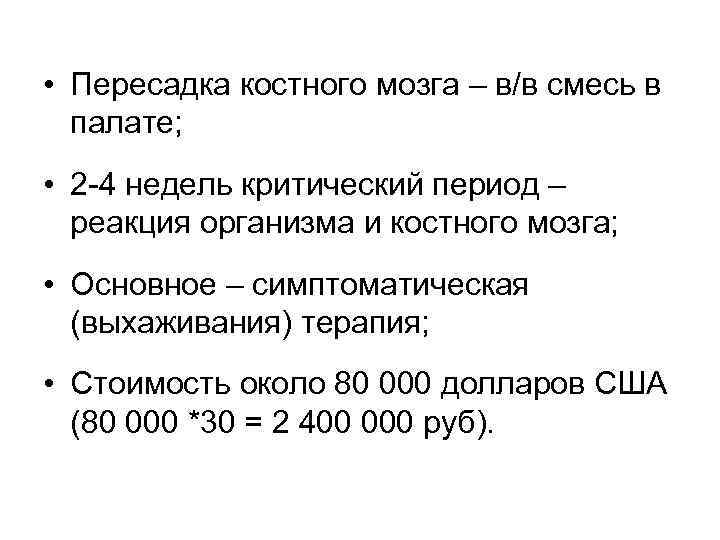 • Пересадка костного мозга – в/в смесь в палате;

• 2-4 недель критический период – реакция организма и костного мозга;

• Основное – симптоматическая (выхаживания) терапия;

• Стоимость около 80 000 долларов США (80 000 *30 = 2 400 000 руб).